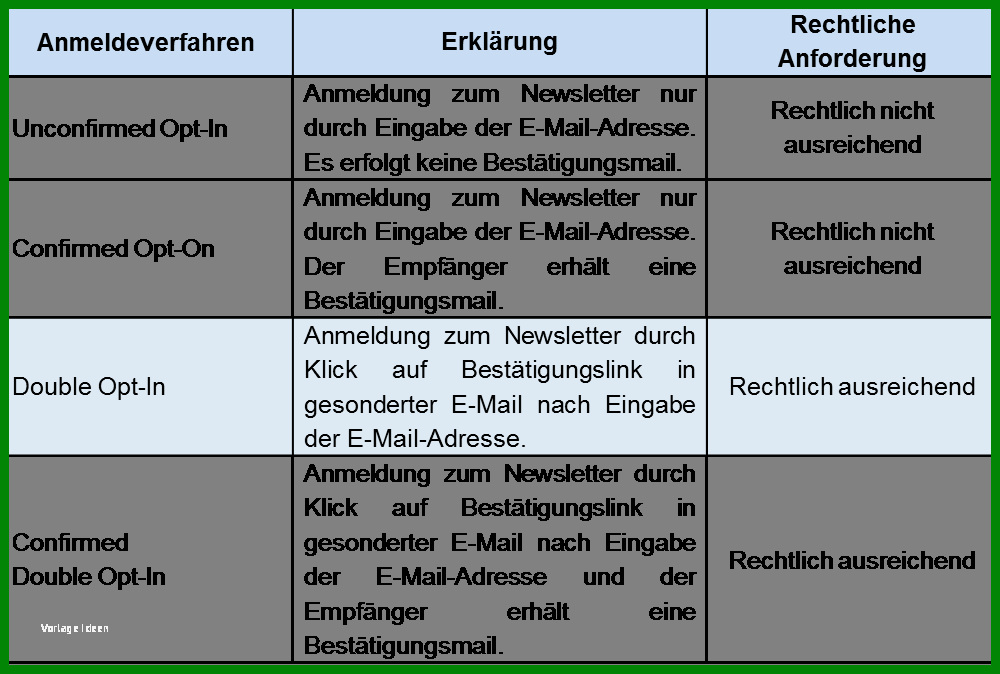 | Anmeldeverfahren | Erklärung | Rechtliche Anforderung |
|---|---|---|
| Unconfirmed Opt-In | Anmeldung zum Newsletter nur durch Eingabe der E-Mail-Adresse. Es erfolgt keine Bestätigungsmail. | Rechtlich nicht ausreichend |
| Confirmed Opt-On | Anmeldung zum Newsletter nur durch Eingabe der E-Mail-Adresse. Der Empfänger erhält eine Bestätigungsmail. | Rechtlich nicht ausreichend |
| Double Opt-In | Anmeldung zum Newsletter durch Klick auf Bestätigungslink in gesonderter E-Mail nach Eingabe der E-Mail-Adresse. | Rechtlich ausreichend |
| Confirmed Double Opt-In | Anmeldung zum Newsletter durch Klick auf Bestätigungslink in gesonderter E-Mail nach Eingabe der E-Mail-Adresse und der Empfänger erhält eine Bestätigungsmail. | Rechtlich ausreichend |

Vorlage Ideen